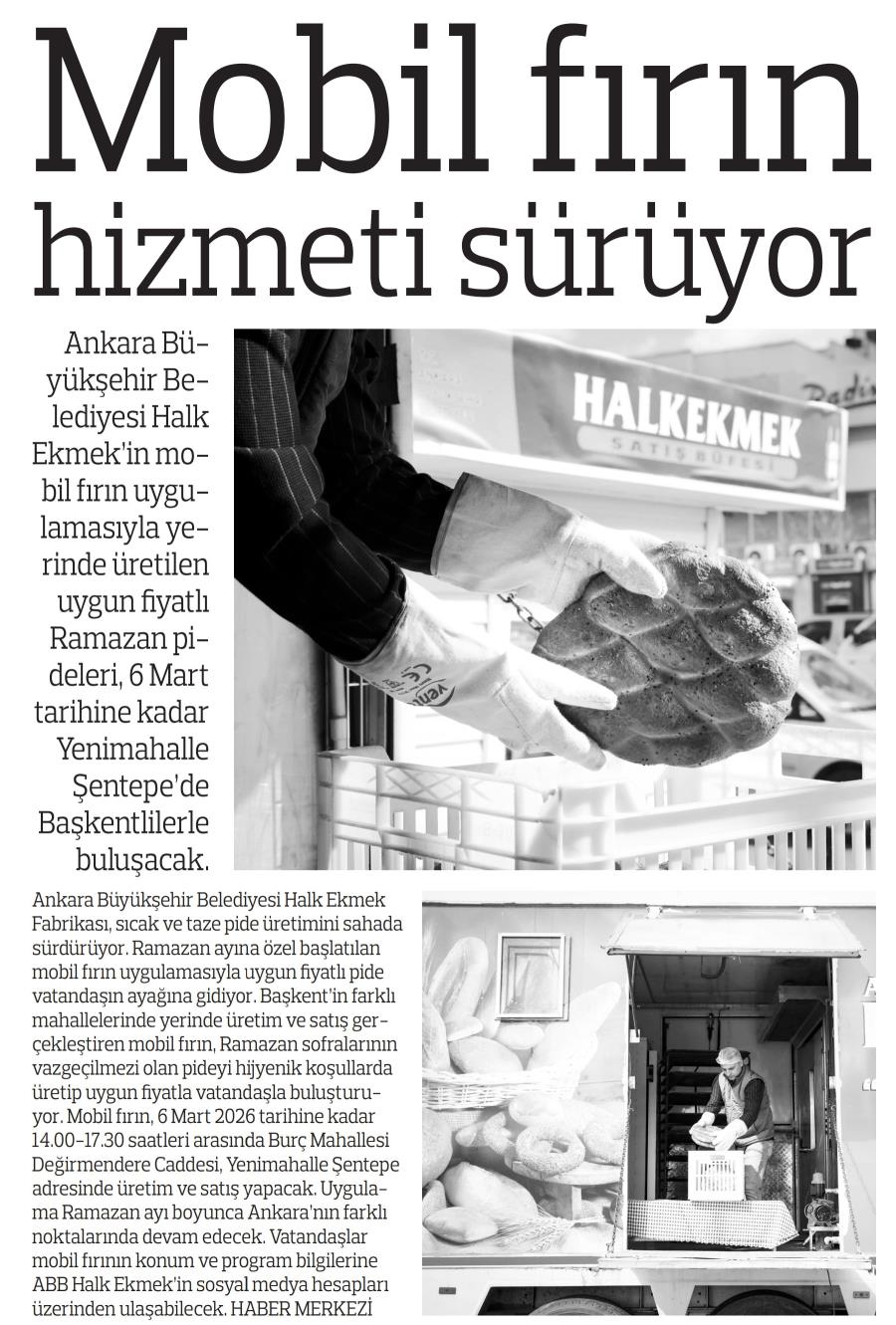 Mobil fırın hizmeti sürüyor

Ankara Büyükşehir Belediyesi Halk Ekmek'in mobil fırın uygulamasıyla yerinde üretilen uygun fiyatlı Ramazan pideleri, 6 Mart tarihine kadar Yenimahalle Şentepe'de Başkentlilerle buluşacak.

HALKEKMEK
SATIŞ BÜFESİ

Ankara Büyükşehir Belediyesi Halk Ekmek Fabrikası, sıcak ve taze pide üretimini sahada sürdürüyor. Ramazan ayına özel başlatılan mobil fırın uygulamasıyla uygun fiyatlı pide vatandaşın ayağına gidiyor. Başkent'in farklı mahallelerinde yerinde üretim ve satış gerçekleştiren mobil fırın, Ramazan sofralarının vazgeçilmezi olan pideyi hijyenik koşullarda üretip uygun fiyatla vatandaşla buluşturuyor. Mobil fırın, 6 Mart 2026 tarihine kadar 14.00-17.30 saatleri arasında Burç Mahallesi Değirmendere Caddesi, Yenimahalle Şentepe adresinde üretim ve satış yapacak. Uygulama Ramazan ayı boyunca Ankara'nın farklı noktalarında devam edecek. Vatandaşlar mobil fırının konum ve program bilgilerine ABB Halk Ekmek'in sosyal medya hesapları üzerinden ulaşabilecek. HABER MERKEZİ